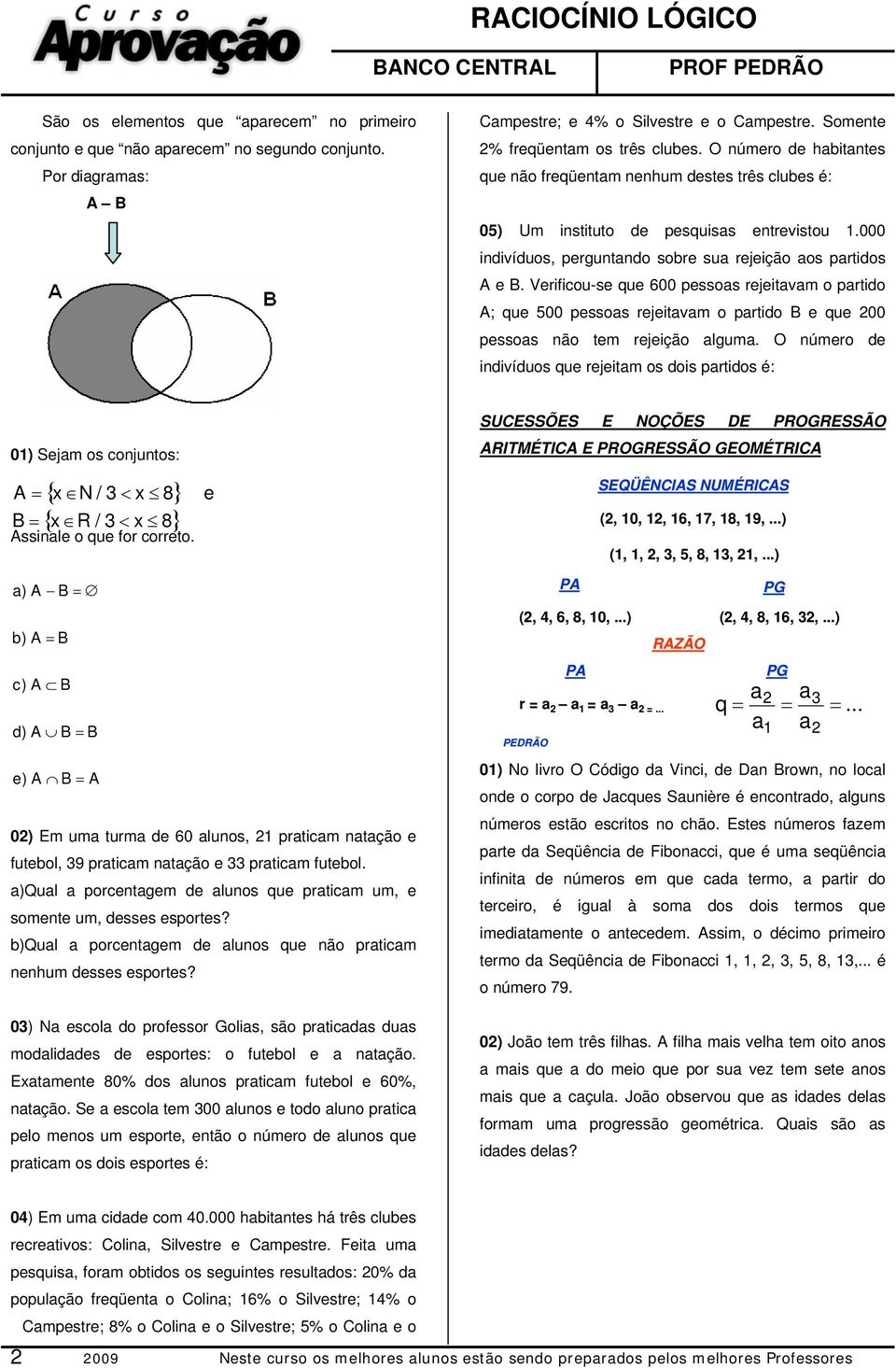 Curso Aprovação

RACIOCÍNIO LÓGICO

BANCO CENTRAL PROF PEDRÃO

São os elementos que "aparecem" no primeiro conjunto e que "não aparecem" no segundo conjunto.

Por diagramas:

A – B

A

B

01) Sejam os conjuntos:

$A = \{x \in N / 3 < x \leq 8\}$ e

$B = \{x \in R / 3 < x \leq 8\}$

Assinale o que for correto.

a) $A - B = \emptyset$

b) $A = B$

c) $A \subset B$

d) $A \cup B = B$

e) $A \cap B = A$

02) Em uma turma de 60 alunos, 21 praticam natação e futebol, 39 praticam natação e 33 praticam futebol.

a)Qual a porcentagem de alunos que praticam um, e somente um, desses esportes?

b)Qual a porcentagem de alunos que não praticam nenhum desses esportes?

03) Na escola do professor Golias, são praticadas duas modalidades de esportes: o futebol e a natação. Exatamente 80% dos alunos praticam futebol e 60%, natação. Se a escola tem 300 alunos e todo aluno pratica pelo menos um esporte, então o número de alunos que praticam os dois esportes é:

04) Em uma cidade com 40.000 habitantes há três clubes recreativos: Colina, Silvestre e Campestre. Feita uma pesquisa, foram obtidos os seguintes resultados: 20% da população freqüenta o Colina; 16% o Silvestre; 14% o Campestre; 8% o Colina e o Silvestre; 5% o Colina e o Campestre; e 4% o Silvestre e o Campestre. Somente 2% freqüentam os três clubes. O número de habitantes que não freqüentam nenhum destes três clubes é:

05) Um instituto de pesquisas entrevistou 1.000 indivíduos, perguntando sobre sua rejeição aos partidos A e B. Verificou-se que 600 pessoas rejeitavam o partido A; que 500 pessoas rejeitavam o partido B e que 200 pessoas não tem rejeição alguma. O número de indivíduos que rejeitam os dois partidos é:

SUCESSÕES E NOÇÕES DE PROGRESSÃO ARITMÉTICA E PROGRESSÃO GEOMÉTRICA

SEQÜÊNCIAS NUMÉRICAS

(2, 10, 12, 16, 17, 18, 19, ...)

(1, 1, 2, 3, 5, 8, 13, 21, ...)

PA

PG

(2, 4, 6, 8, 10, ...)

(2, 4, 8, 16, 32, ...)

RAZÃO

PA

PG

$r = a_2 - a_1 = a_3 - a_2 = ...$

$q = \frac{a_2}{a_1} = \frac{a_3}{a_2} = ...$

PEDRÃO

01) No livro O Código da Vinci, de Dan Brown, no local onde o corpo de Jacques Saunière é encontrado, alguns números estão escritos no chão. Estes números fazem parte da Seqüência de Fibonacci, que é uma seqüência infinita de números em que cada termo, a partir do terceiro, é igual à soma dos dois termos que imediatamente o antecedem. Assim, o décimo primeiro termo da Seqüência de Fibonacci 1, 1, 2, 3, 5, 8, 13,... é o número 79.

02) João tem três filhas. A filha mais velha tem oito anos a mais que a do meio que por sua vez tem sete anos mais que a caçula. João observou que as idades delas formam uma progressão geométrica. Quais são as idades delas?

2 2009 Neste curso os melhores alunos estão sendo preparados pelos melhores Professores